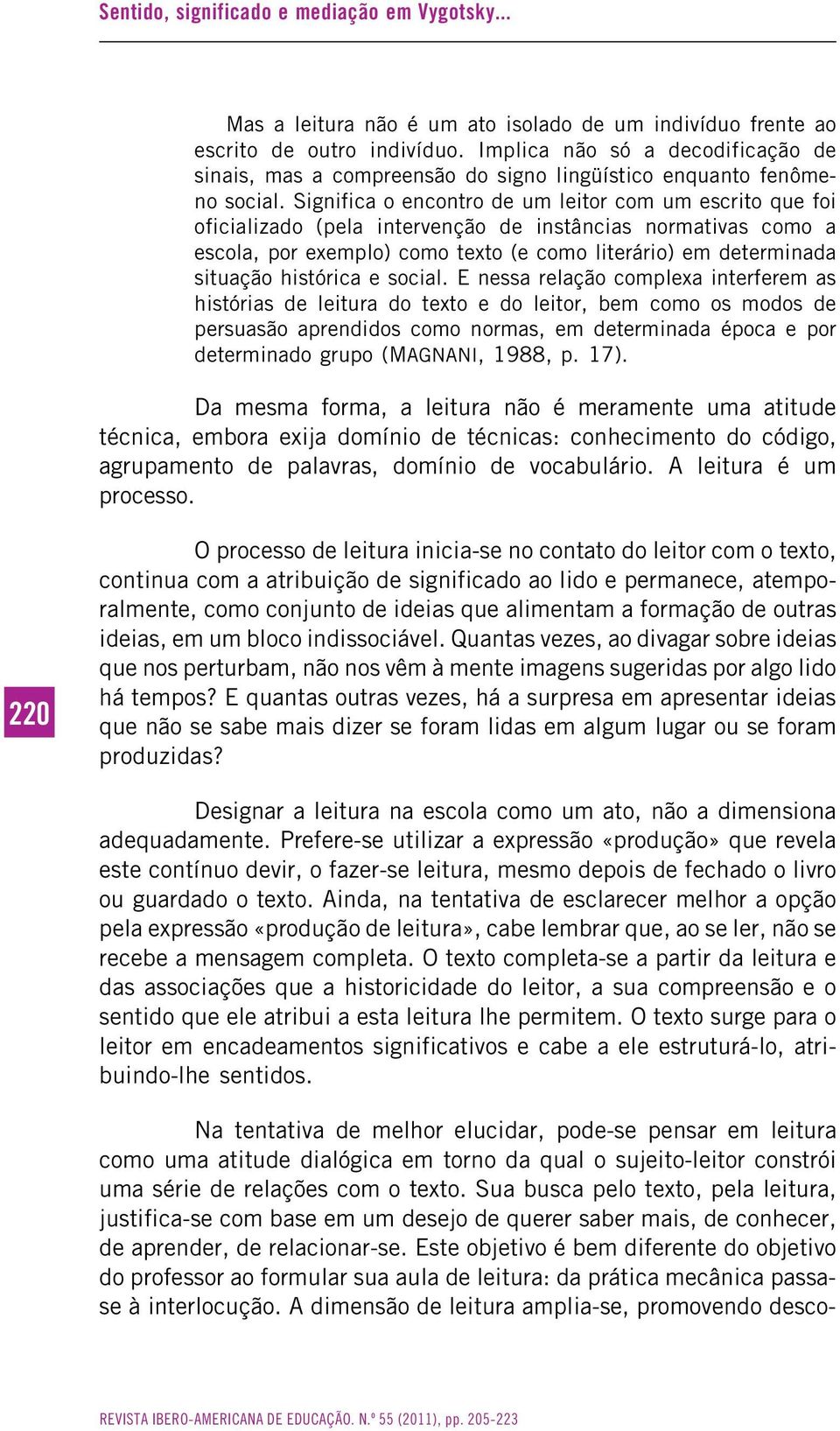 Sentido, significado e mediação em Vygotsky...

Mas a leitura não é um ato isolado de um indivíduo frente ao escrito de outro indivíduo. Implica não só a decodificação de sinais, mas a compreensão do signo lingüístico enquanto fenômeno social. Significa o encontro de um leitor com um escrito que foi oficializado (pela intervenção de instâncias normativas como a escola, por exemplo) como texto (e como literário) em determinada situação histórica e social. E nessa relação complexa interferem as histórias de leitura do texto e do leitor, bem como os modos de persuasão aprendidos como normas, em determinada época e por determinado grupo (MAGNANI, 1988, p. 17).

Da mesma forma, a leitura não é meramente uma atitude técnica, embora exija domínio de técnicas: conhecimento do código, agrupamento de palavras, domínio de vocabulário. A leitura é um processo.

O processo de leitura inicia-se no contato do leitor com o texto, continua com a atribuição de significado ao lido e permanece, atemporalmente, como conjunto de ideias que alimentam a formação de outras ideias, em um bloco indissociável. Quantas vezes, ao divagar sobre ideias que nos perturbam, não nos vêm à mente imagens sugeridas por algo lido há tempos? E quantas outras vezes, há a surpresa em apresentar ideias que não se sabe mais dizer se foram lidas em algum lugar ou se foram produzidas?

220

Designar a leitura na escola como um ato, não a dimensiona adequadamente. Prefere-se utilizar a expressão «produção» que revela este contínuo devir, o fazer-se leitura, mesmo depois de fechado o livro ou guardado o texto. Ainda, na tentativa de esclarecer melhor a opção pela expressão «produção de leitura», cabe lembrar que, ao se ler, não se recebe a mensagem completa. O texto completa-se a partir da leitura e das associações que a historicidade do leitor, a sua compreensão e o sentido que ele atribui a esta leitura lhe permitem. O texto surge para o leitor em encadeamentos significativos e cabe a ele estruturá-lo, atribuindo-lhe sentidos.

Na tentativa de melhor elucidar, pode-se pensar em leitura como uma atitude dialógica em torno da qual o sujeito-leitor constrói uma série de relações com o texto. Sua busca pelo texto, pela leitura, justifica-se com base em um desejo de querer saber mais, de conhecer, de aprender, de relacionar-se. Este objetivo é bem diferente do objetivo do professor ao formular sua aula de leitura: da prática mecânica passa-se à interlocução. A dimensão de leitura amplia-se, promovendo desco-

REVISTA IBERO-AMERICANA DE EDUCAÇÃO. N.º 55 (2011), pp. 205-223